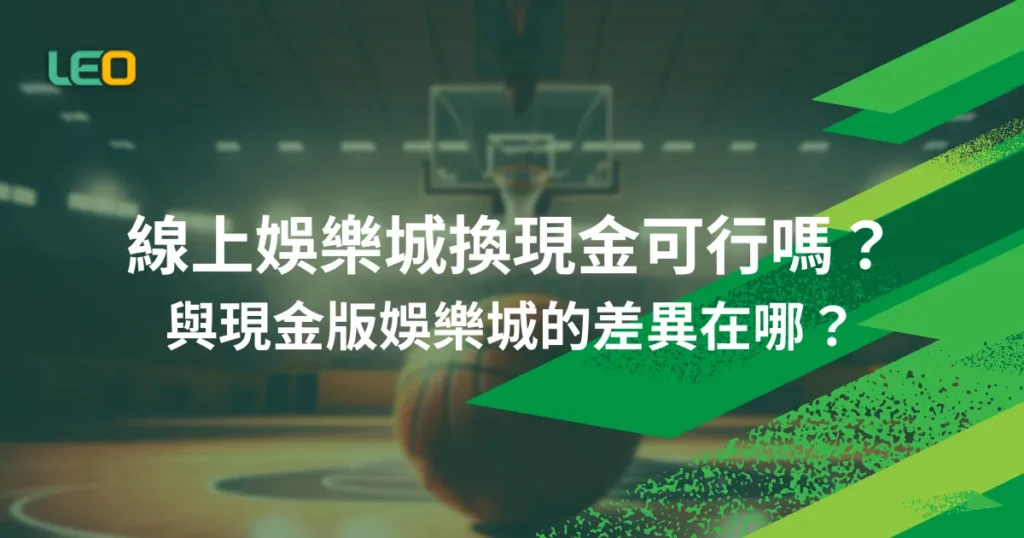 LEO

線上娛樂城換現金可行嗎？
與現金版娛樂城的差異在哪？